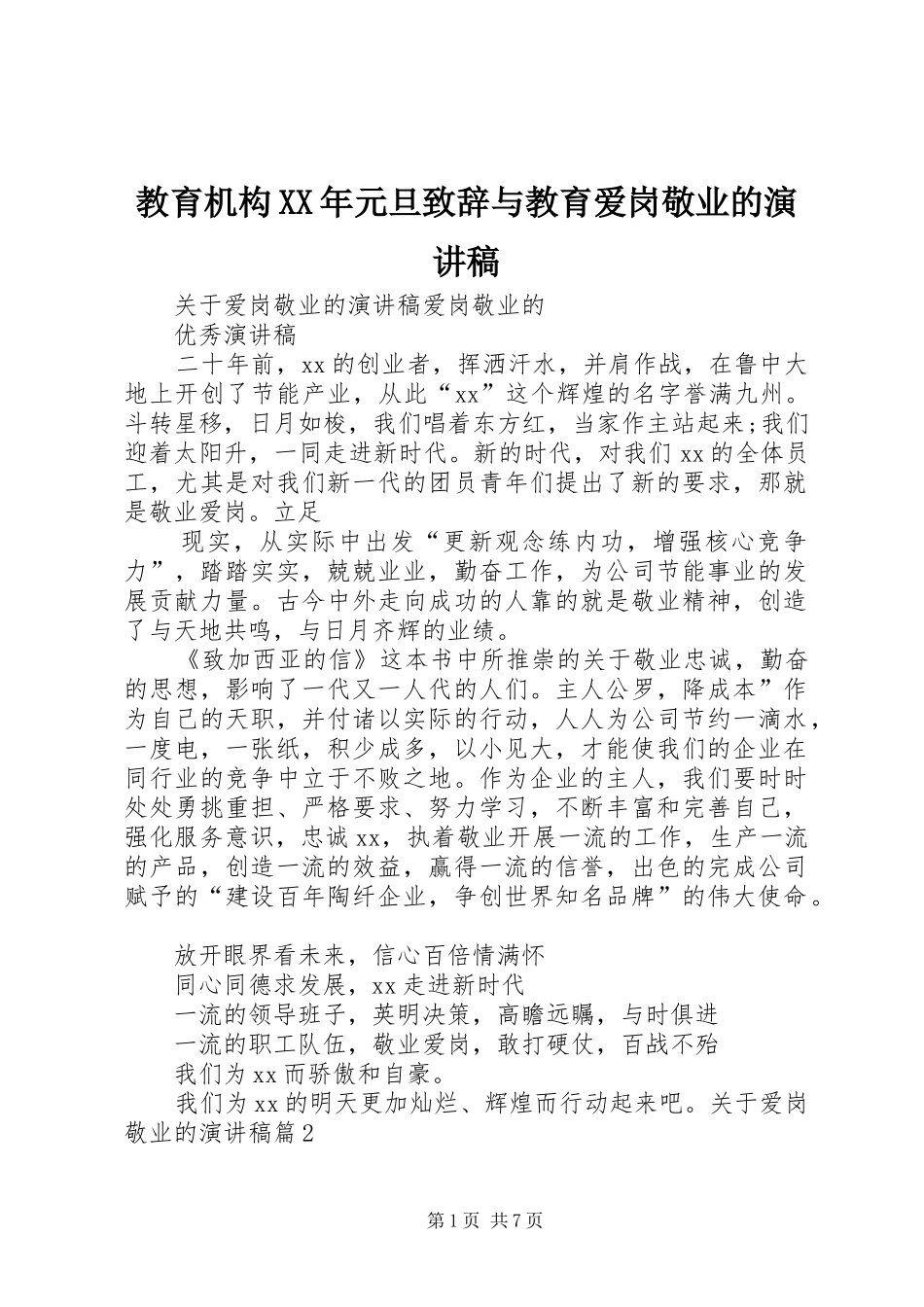 教育机构XX年元旦致辞与教育爱岗敬业的演讲稿

关于爱岗敬业的演讲稿爱岗敬业的

优秀演讲稿

二十年前，xx的创业者，挥洒汗水，并肩作战，在鲁中大地上开创了节能产业，从此“xx”这个辉煌的名字誉满九州。斗转星移，日月如梭，我们唱着东方红，当家作主站起来;我们迎着太阳升，一同走进新时代。新的时代，对我们xx的全体员工，尤其是对我们新一代的团员青年们提出了新的要求，那就是敬业爱岗。立足

现实，从实际中出发“更新观念练内功，增强核心竞争力”，踏踏实实，兢兢业业，勤奋工作，为公司节能事业的发展贡献力量。古今中外走向成功的人靠的就是敬业精神，创造了与天地共鸣，与日月齐辉的业绩。

《致加西亚的信》这本书中所推崇的关于敬业忠诚，勤奋的思想，影响了一代又一人代的人们。主人公罗，降成本”作为自己的天职，并付诸以实际的行动，人人为公司节约一滴水，一度电，一张纸，积少成多，以小见大，才能使我们的企业在同行业的竞争中立于不败之地。作为企业的主人，我们要时时处处勇挑重担、严格要求、努力学习，不断丰富和完善自己，强化服务意识，忠诚xx，执着敬业开展一流的工作，生产一流的产品，创造一流的效益，赢得一流的信誉，出色的完成公司赋予的“建设百年陶纤企业，争创世界知名品牌”的伟大使命。

放开眼界看未来，信心百倍情满怀

同心同德求发展，xx走进新时代

一流的领导班子，英明决策，高瞻远瞩，与时俱进

一流的职工队伍，敬业爱岗，敢打硬仗，百战不殆

我们为xx而骄傲和自豪。

我们为xx的明天更加灿烂、辉煌而行动起来吧。关于爱岗敬业的演讲稿篇2

第1页 共7页